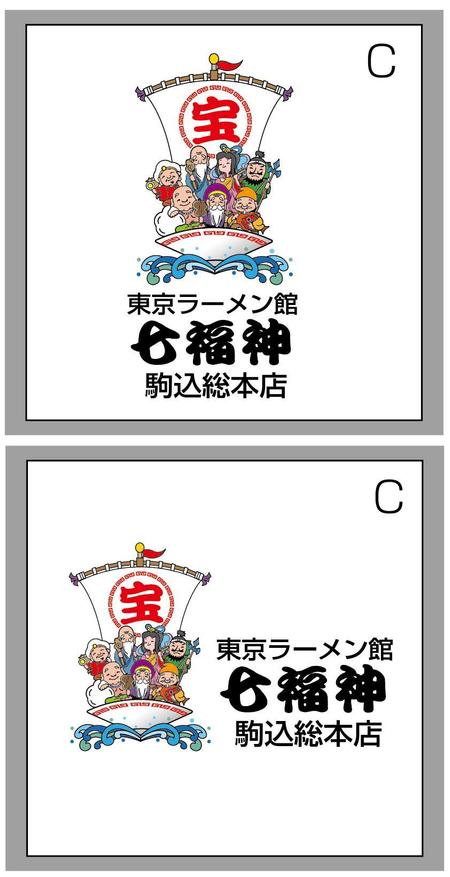 C

宝

東京ラーメン館
七福神
駒込総本店

C

宝

東京ラーメン館
七福神
駒込総本店